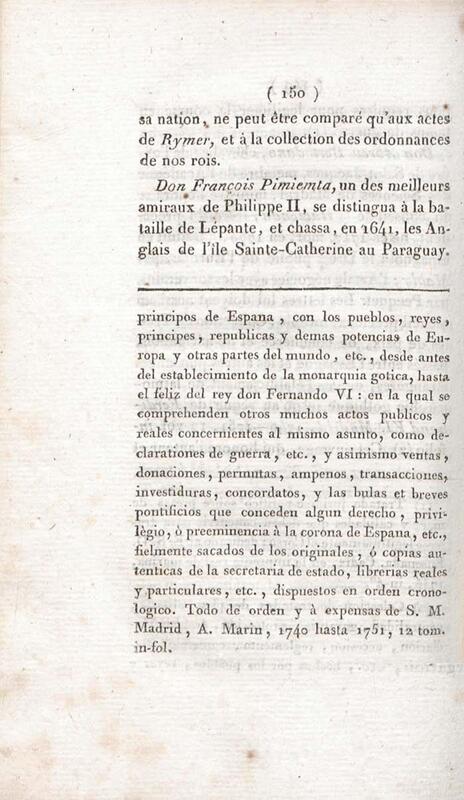 ( 150 )

sa nation, ne peut être comparé qu'aux actes de Rymer, et à la collection des ordonnances de nos rois.

Don François Pimiemta, un des meilleurs amiraux de Philippe II, se distingua à la bataille de Lépante, et chassa, en 1641, les Anglais de l'île Sainte-Catherine au Paraguay.

principos de Espana, con los pueblos, reyes, principes, republicas y demas potencias de Europa y otras partes del mundo, etc., desde antes del establecimiento de la monarquia gotica, hasta el feliz del rey don Fernando VI : en la qual se comprehenden otros muchos actos publicos y reales concernientes al mismo asunto, como declarationes de guerra, etc., y asimismo ventas, donaciones, permutas, ampenos, transacciones, investiduras, concordatos, y las bulas et breves pontificios que conceden algun derecho, privilègio, ò preeminencia à la corona de Espana, etc., fielmente sacados de los originales, ó copias autenticas de la secretaria de estado, librerias reales y particulares, etc., dispuestos en orden cronologico. Todo de orden y à expensas de S. M. Madrid, A. Marin, 1740 hasta 1751, 12 tom. in-fol.